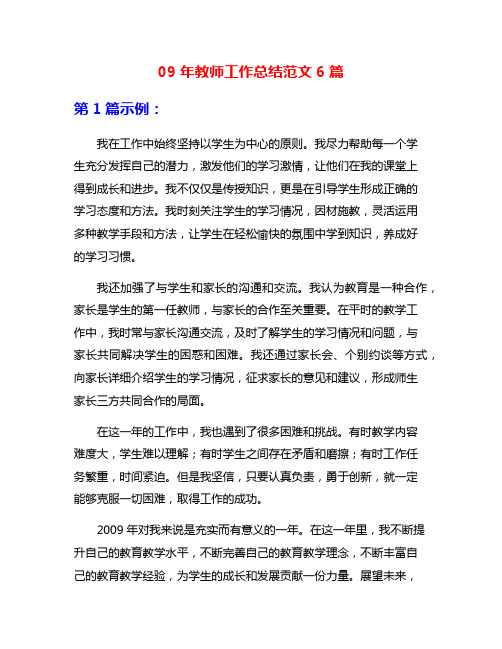 09 年教师工作总结范文 6 篇

第 1 篇示例：

我在工作中始终坚持以学生为中心的原则。我尽力帮助每一个学生充分发挥自己的潜力，激发他们的学习激情，让他们在我的课堂上得到成长和进步。我不仅仅是传授知识，更是在引导学生形成正确的学习态度和方法。我时刻关注学生的学习情况，因材施教，灵活运用多种教学手段和方法，让学生在轻松愉快的氛围中学到知识，养成好的学习习惯。

我还加强了与学生和家长的沟通和交流。我认为教育是一种合作，家长是学生的第一任教师，与家长的合作至关重要。在平时的教学工作中，我时常与家长沟通交流，及时了解学生的学习情况和问题，与家长共同解决学生的困惑和困难。我还通过家长会、个别约谈等方式，向家长详细介绍学生的学习情况，征求家长的意见和建议，形成师生家长三方共同合作的局面。

在这一年的工作中，我也遇到了很多困难和挑战。有时教学内容难度大，学生难以理解；有时学生之间存在矛盾和磨擦；有时工作任务繁重，时间紧迫。但是我坚信，只要认真负责，勇于创新，就一定能够克服一切困难，取得工作的成功。

2009 年对我来说是充实而有意义的一年。在这一年里，我不断提升自己的教育教学水平，不断完善自己的教育教学理念，不断丰富自己的教育教学经验，为学生的成长和发展贡献一份力量。展望未来，